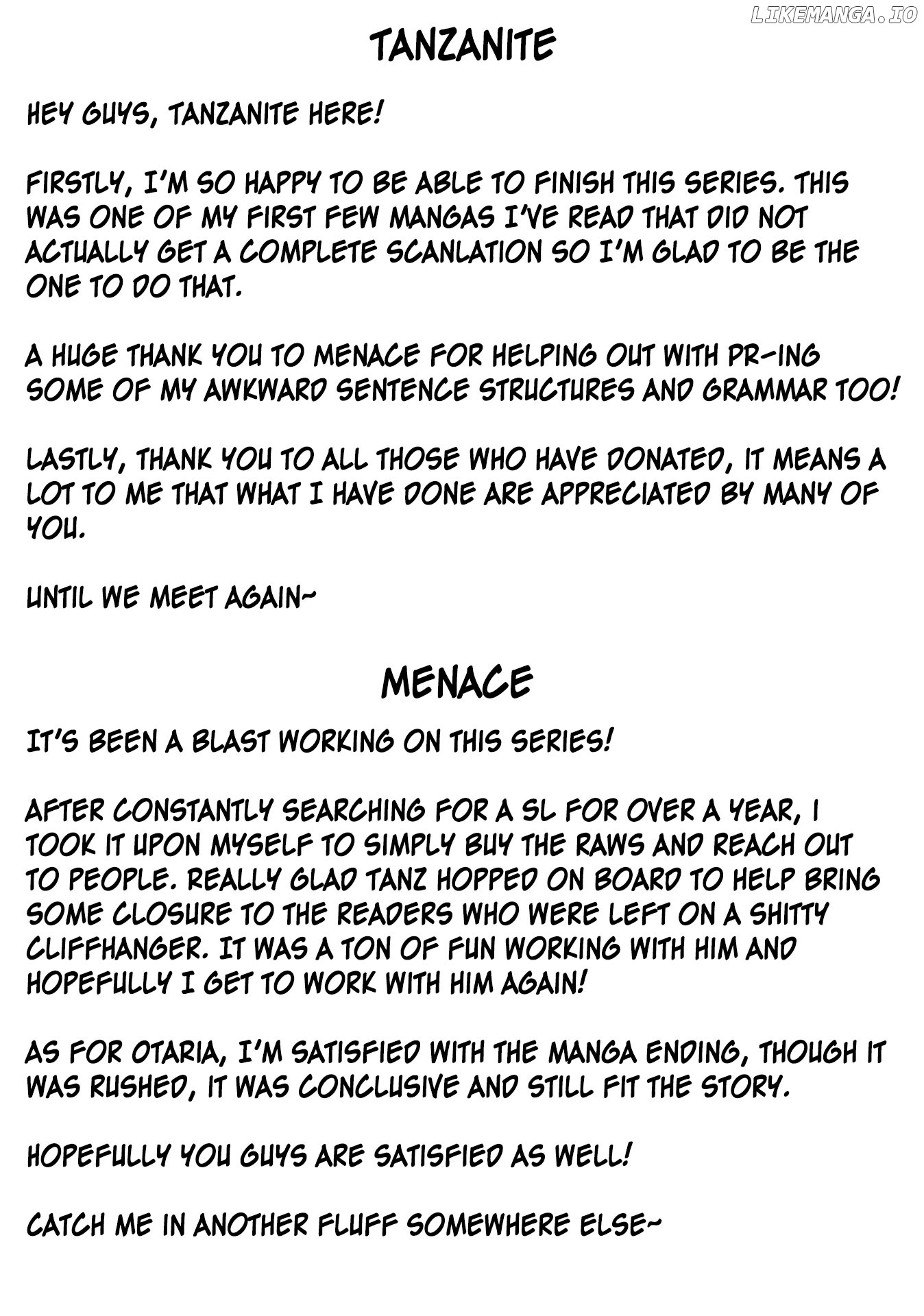 TANZANITE

HEY GUYS, TANZANITE HERE!

FIRSTLY, I'M SO HAPPY TO BE ABLE TO FINISH THIS SERIES. THIS WAS ONE OF MY FIRST FEW MANGAS I'VE READ THAT DID NOT ACTUALLY GET A COMPLETE SCANLATION SO I'M GLAD TO BE THE ONE TO DO THAT.

A HUGE THANK YOU TO MENACE FOR HELPING OUT WITH PR-ING SOME OF MY AWKWARD SENTENCE STRUCTURES AND GRAMMAR TOO!

LASTLY, THANK YOU TO ALL THOSE WHO HAVE DONATED, IT MEANS A LOT TO ME THAT WHAT I HAVE DONE ARE APPRECIATED BY MANY OF YOU.

UNTIL WE MEET AGAIN~

MENACE

IT'S BEEN A BLAST WORKING ON THIS SERIES!

AFTER CONSTANTLY SEARCHING FOR A SL FOR OVER A YEAR, I TOOK IT UPON MYSELF TO SIMPLY BUY THE RAWS AND REACH OUT TO PEOPLE. REALLY GLAD TANZ HOPPED ON BOARD TO HELP BRING SOME CLOSURE TO THE READERS WHO WERE LEFT ON A SHITTY CLIFFHANGER. IT WAS A TON OF FUN WORKING WITH HIM AND HOPEFULLY I GET TO WORK WITH HIM AGAIN!

AS FOR OTARIA, I'M SATISFIED WITH THE MANGA ENDING, THOUGH IT WAS RUSHED, IT WAS CONCLUSIVE AND STILL FIT THE STORY.

HOPEFULLY YOU GUYS ARE SATISFIED AS WELL!

CATCH ME IN ANOTHER FLUFF SOMEWHERE ELSE~

LIKEMANGA.IO